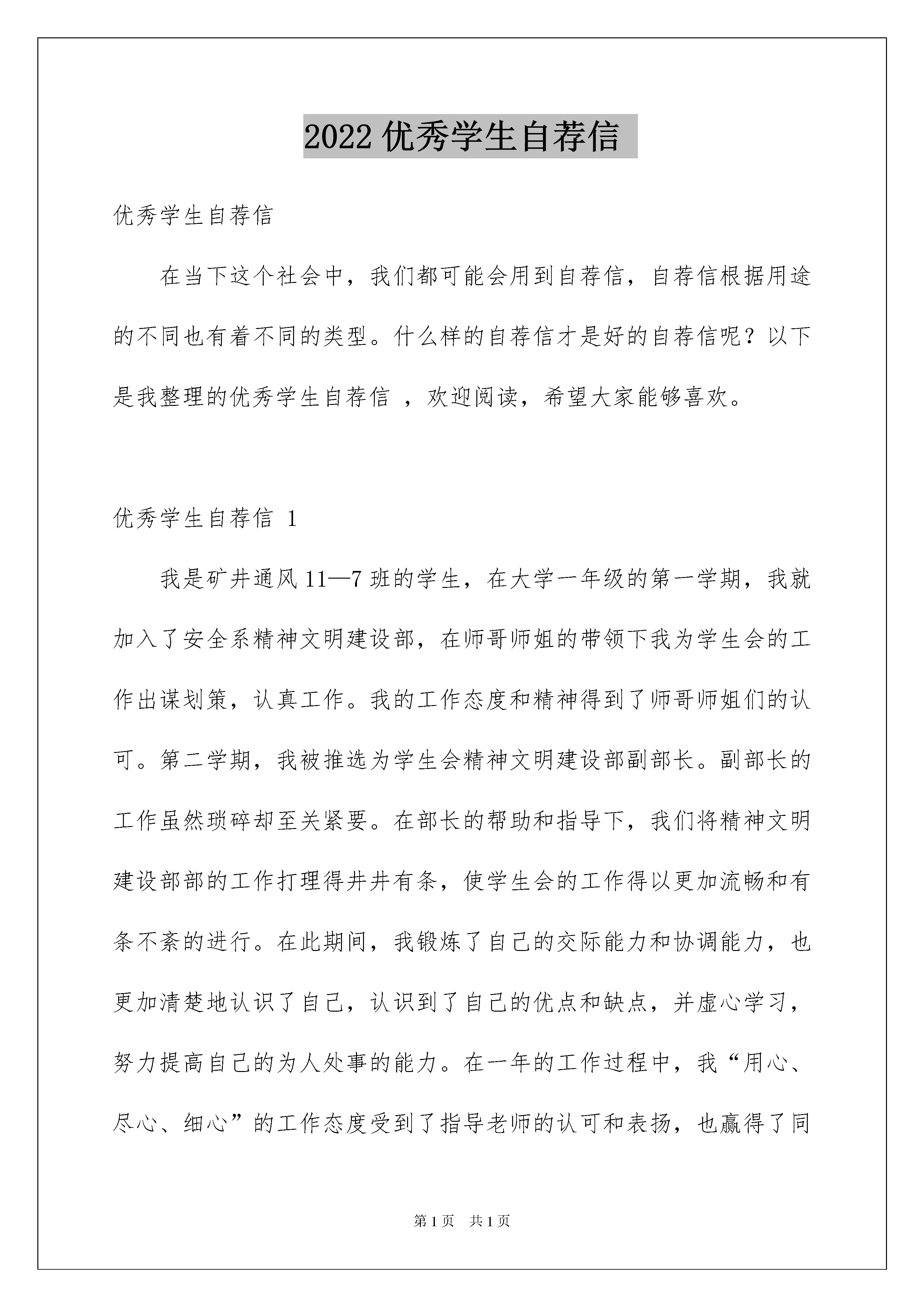 2022 优秀学生自荐信

优秀学生自荐信

在当下这个社会中，我们都可能会用到自荐信，自荐信根据用途的不同也有着不同的类型。什么样的自荐信才是好的自荐信呢？以下是我整理的优秀学生自荐信 ，欢迎阅读，希望大家能够喜欢。

优秀学生自荐信 1

我是矿井通风 11—7 班的学生，在大学一年级的第一学期，我就加入了安全系精神文明建设部，在师哥师姐的带领下我为学生会的工作出谋划策，认真工作。我的工作态度和精神得到了师哥师姐们的认可。第二学期，我被推选为学生会精神文明建设部副部长。副部长的工作虽然琐碎却至关紧要。在部长的帮助和指导下，我们将精神文明建设部部的工作打理得井井有条，使学生会的工作得以更加流畅和有条不紊的进行。在此期间，我锻炼了自己的交际能力和协调能力，也更加清楚地认识了自己，认识到了自己的优点和缺点，并虚心学习，努力提高自己的为人处事的能力。在一年的工作过程中，我“用心、尽心、细心”的工作态度受到了指导老师的认可和表扬，也赢得了同

第 1 页 共 1 页